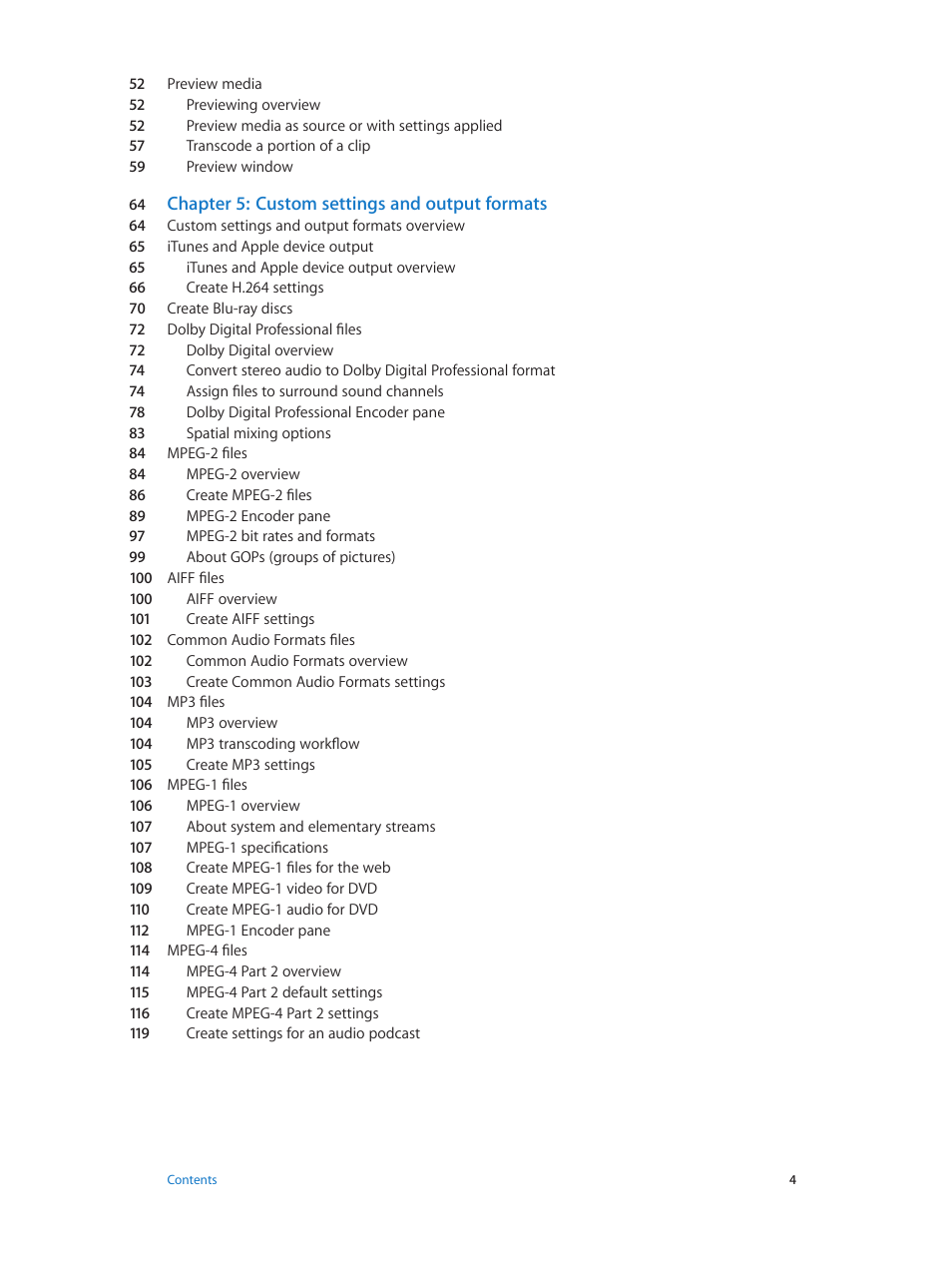 52 Preview media
52 Previewing overview
52 Preview media as source or with settings applied
57 Transcode a portion of a clip
59 Preview window

64 Chapter 5: Custom settings and output formats
64 Custom settings and output formats overview
65 iTunes and Apple device output
65 iTunes and Apple device output overview
66 Create H.264 settings
70 Create Blu-ray discs
72 Dolby Digital Professional files
72 Dolby Digital overview
74 Convert stereo audio to Dolby Digital Professional format
74 Assign files to surround sound channels
78 Dolby Digital Professional Encoder pane
83 Spatial mixing options
84 MPEG-2 files
84 MPEG-2 overview
86 Create MPEG-2 files
89 MPEG-2 Encoder pane
97 MPEG-2 bit rates and formats
99 About GOPs (groups of pictures)
100 AIFF files
100 AIFF overview
101 Create AIFF settings
102 Common Audio Formats files
102 Common Audio Formats overview
103 Create Common Audio Formats settings
104 MP3 files
104 MP3 overview
104 MP3 transcoding workflow
105 Create MP3 settings
106 MPEG-1 files
106 MPEG-1 overview
107 About system and elementary streams
107 MPEG-1 specifications
108 Create MPEG-1 files for the web
109 Create MPEG-1 video for DVD
110 Create MPEG-1 audio for DVD
112 MPEG-1 Encoder pane
114 MPEG-4 files
114 MPEG-4 Part 2 overview
115 MPEG-4 Part 2 default settings
116 Create MPEG-4 Part 2 settings
119 Create settings for an audio podcast

Contents 4